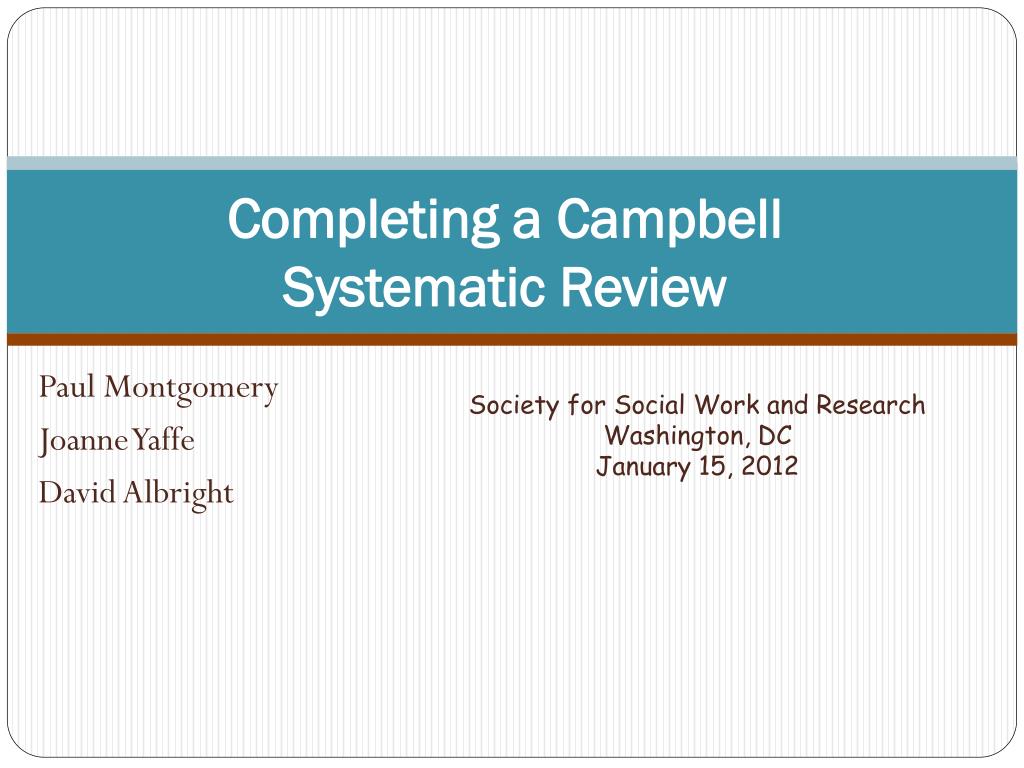 Completing a Campbell Systematic Review

Paul Montgomery
Joanne Yaffe
David Albright

Society for Social Work and Research
Washington, DC
January 15, 2012